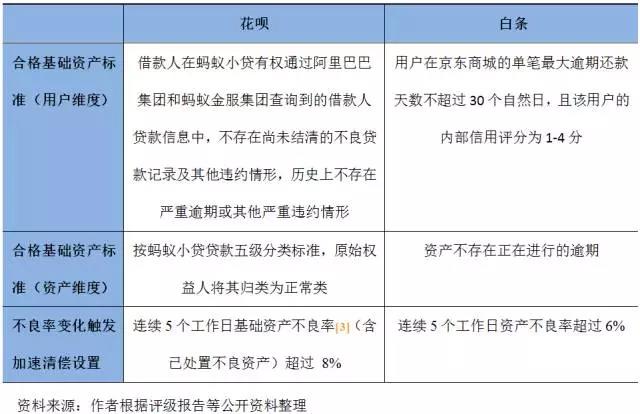 |  | 花呗 | 白条 |
|---|---|---|
| 合格基础资产标准（用户维度） | 借款人在蚂蚁小贷有权通过阿里巴巴集团和蚂蚁金服集团查询到的借款人贷款信息中，不存在尚未结清的不良贷款记录及其他违约情形，历史上不存在严重逾期或其他严重违约情形 | 用户在京东商城的单笔最大逾期还款天数不超过 30 个自然日，且该用户的内部信用评分为 1-4 分 |
| 合格基础资产标准（资产维度） | 按蚂蚁小贷贷款五级分类标准，原始权益人将其归类为正常类 | 资产不存在正在进行的逾期 |
| 不良率变化触发加速清偿设置 | 连续 5 个工作日基础资产不良率[3]（含已处置不良资产）超过 8% | 连续 5 个工作日资产不良率超过 6% |

资料来源：作者根据评级报告等公开资料整理